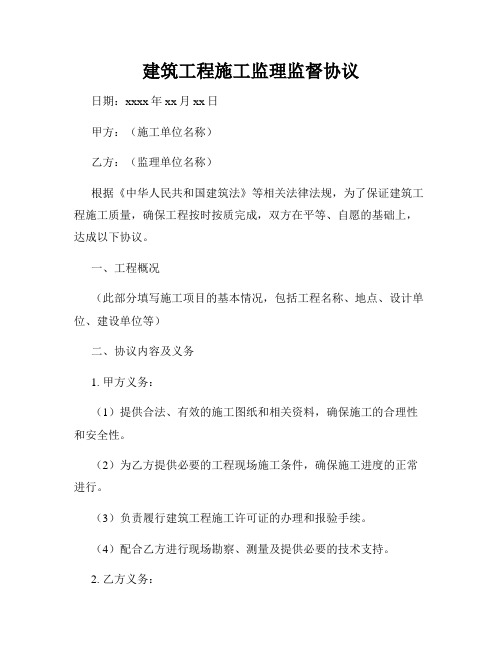 建筑工程施工监理监督协议

日期：xxxx 年 xx 月 xx 日

甲方：（施工单位名称）

乙方：（监理单位名称）

根据《中华人民共和国建筑法》等相关法律法规，为了保证建筑工程施工质量，确保工程按时按质完成，双方在平等、自愿的基础上，达成以下协议。

一、工程概况

（此部分填写施工项目的基本情况，包括工程名称、地点、设计单位、建设单位等）

二、协议内容及义务

1. 甲方义务：

（1）提供合法、有效的施工图纸和相关资料，确保施工的合理性和安全性。

（2）为乙方提供必要的工程现场施工条件，确保施工进度的正常进行。

（3）负责履行建筑工程施工许可证的办理和报验手续。

（4）配合乙方进行现场勘察、测量及提供必要的技术支持。

2. 乙方义务：